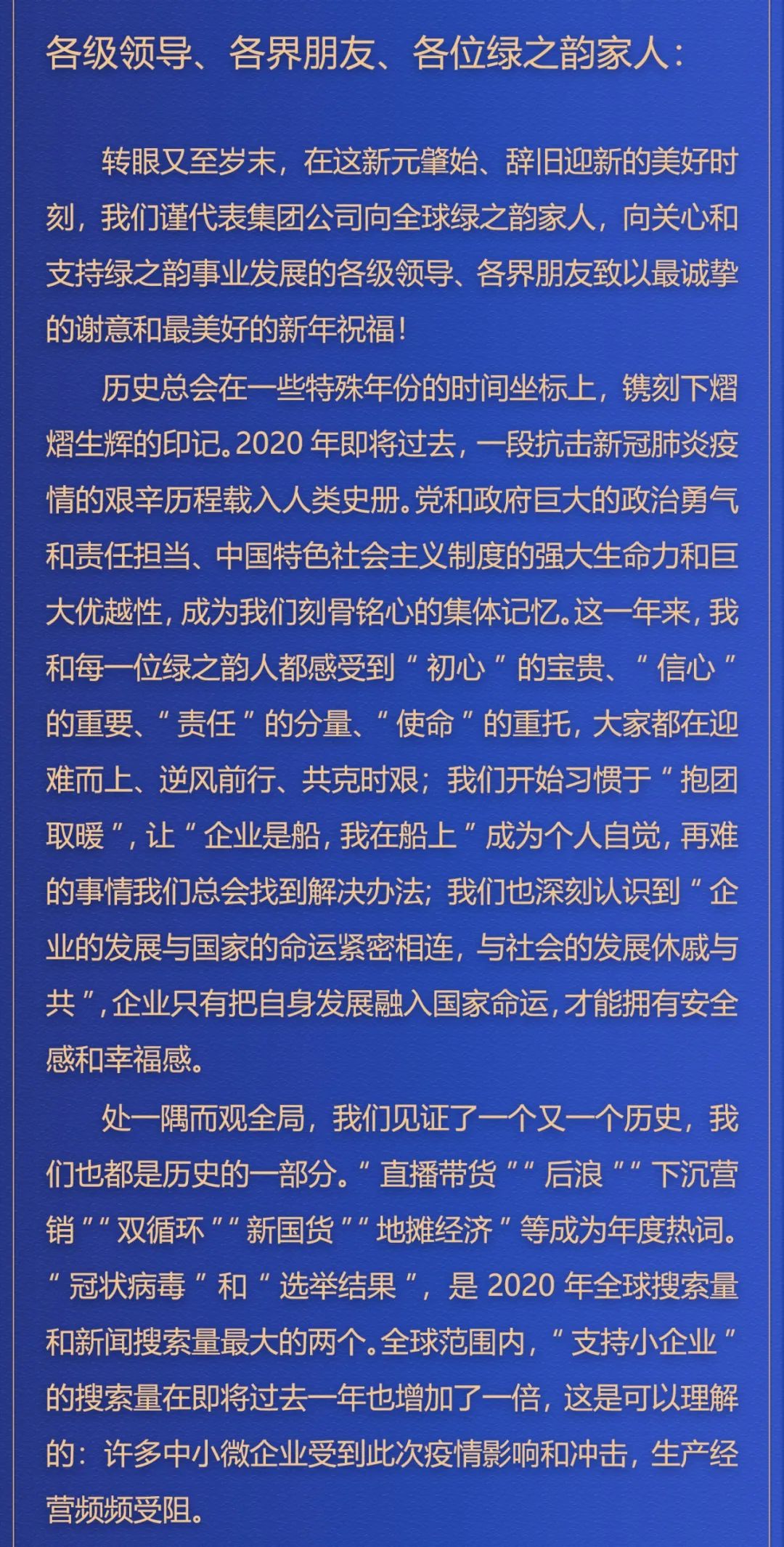 各级领导、各界朋友、各位绿之韵家人：

转眼又至岁末，在这新元肇始、辞旧迎新的美好时刻，我们谨代表集团公司向全球绿之韵家人，向关心和支持绿之韵事业发展的各级领导、各界朋友致以最诚挚的谢意和最美好的新年祝福！

历史总会在一些特殊年份的时间坐标上，镌刻下熠熠生辉的印记。2020 年即将过去，一段抗击新冠肺炎疫情的艰辛历程载入人类史册。党和政府巨大的政治勇气和责任担当、中国特色社会主义制度的强大生命力和巨大优越性，成为我们刻骨铭心的集体记忆。这一年来，我和每一位绿之韵人都感受到“初心”的宝贵、“信心”的重要、“责任”的分量、“使命”的重托，大家都在迎难而上、逆风前行、共克时艰；我们开始习惯于“抱团取暖”，让“企业是船，我在船上”成为个人自觉，再难的事情我们总会找到解决办法；我们也深刻认识到“企业的发展与国家的命运紧密相连，与社会的发展休戚与共”，企业只有把自身发展融入国家命运，才能拥有安全感和幸福感。

处一隅而观全局，我们见证了一个又一个历史，我们也都是历史的一部分。“直播带货”“后浪”“下沉营销”“双循环”“新国货”“地摊经济”等成为年度热词。“冠状病毒”和“选举结果”，是 2020 年全球搜索量和新闻搜索量最大的两个。全球范围内，“支持小企业”的搜索量在即将过去一年也增加了一倍，这是可以理解的：许多中小微企业受到此次疫情影响和冲击，生产经营频频受阻。